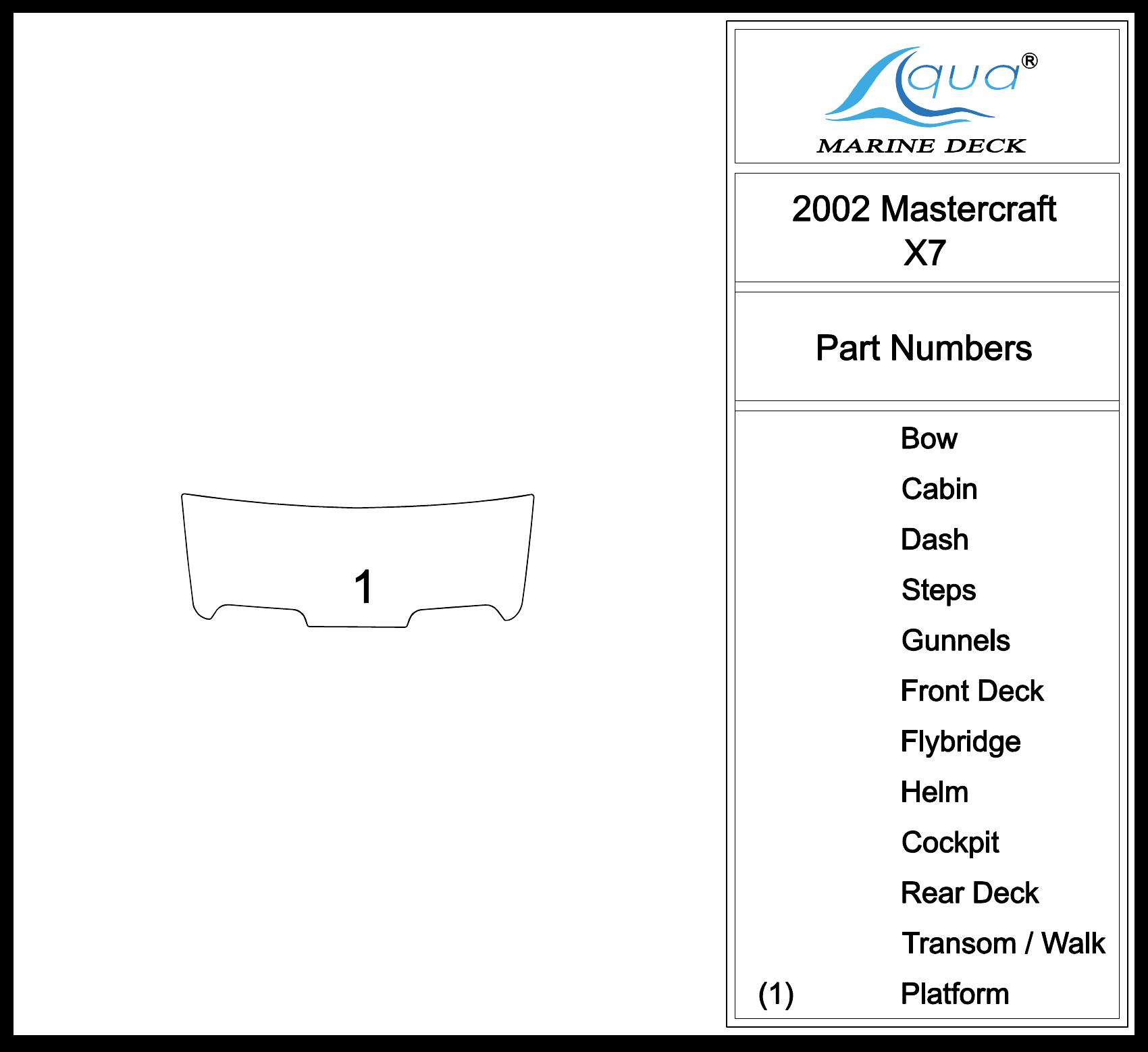 1

Aqua®
MARINE DECK

2002 Mastercraft
X7

Part Numbers

Bow
Cabin
Dash
Steps
Gunnels
Front Deck
Flybridge
Helm
Cockpit
Rear Deck
Transom / Walk
(1) Platform